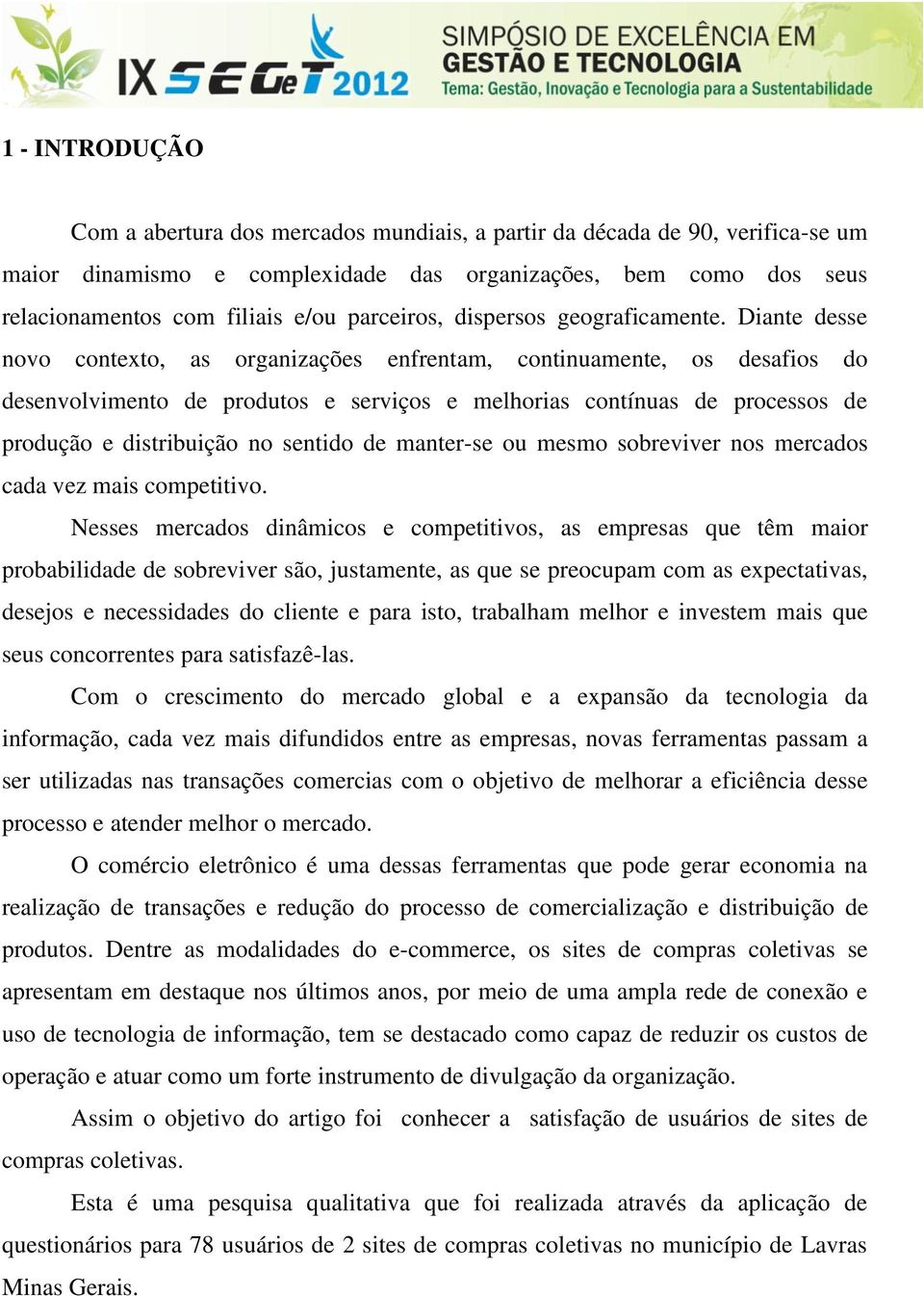 IX SEGeT 2012

SIMPÓSIO DE EXCELÊNCIA EM GESTÃO E TECNOLOGIA
Tema: Gestão, Inovação e Tecnologia para a Sustentabilidade

1 - INTRODUÇÃO

Com a abertura dos mercados mundiais, a partir da década de 90, verifica-se um maior dinamismo e complexidade das organizações, bem como dos seus relacionamentos com filiais e/ou parceiros, dispersos geograficamente. Diante desse novo contexto, as organizações enfrentam, continuamente, os desafios do desenvolvimento de produtos e serviços e melhorias contínuas de processos de produção e distribuição no sentido de manter-se ou mesmo sobreviver nos mercados cada vez mais competitivo.

Nesses mercados dinâmicos e competitivos, as empresas que têm maior probabilidade de sobreviver são, justamente, as que se preocupam com as expectativas, desejos e necessidades do cliente e para isto, trabalham melhor e investem mais que seus concorrentes para satisfazê-las.

Com o crescimento do mercado global e a expansão da tecnologia da informação, cada vez mais difundidos entre as empresas, novas ferramentas passam a ser utilizadas nas transações comercias com o objetivo de melhorar a eficiência desse processo e atender melhor o mercado.

O comércio eletrônico é uma dessas ferramentas que pode gerar economia na realização de transações e redução do processo de comercialização e distribuição de produtos. Dentre as modalidades do e-commerce, os sites de compras coletivas se apresentam em destaque nos últimos anos, por meio de uma ampla rede de conexão e uso de tecnologia de informação, tem se destacado como capaz de reduzir os custos de operação e atuar como um forte instrumento de divulgação da organização.

Assim o objetivo do artigo foi conhecer a satisfação de usuários de sites de compras coletivas.

Esta é uma pesquisa qualitativa que foi realizada através da aplicação de questionários para 78 usuários de 2 sites de compras coletivas no município de Lavras Minas Gerais.